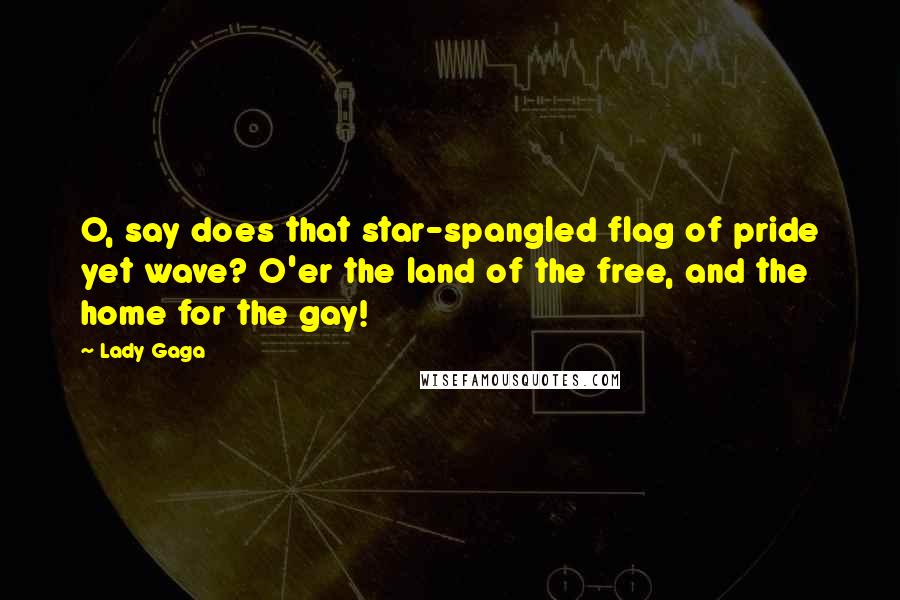 O, say does that star-spangled flag of pride yet wave? O'er the land of the free, and the home for the gay!

~ Lady Gaga

WISEFAMOUSQUOTES.COM